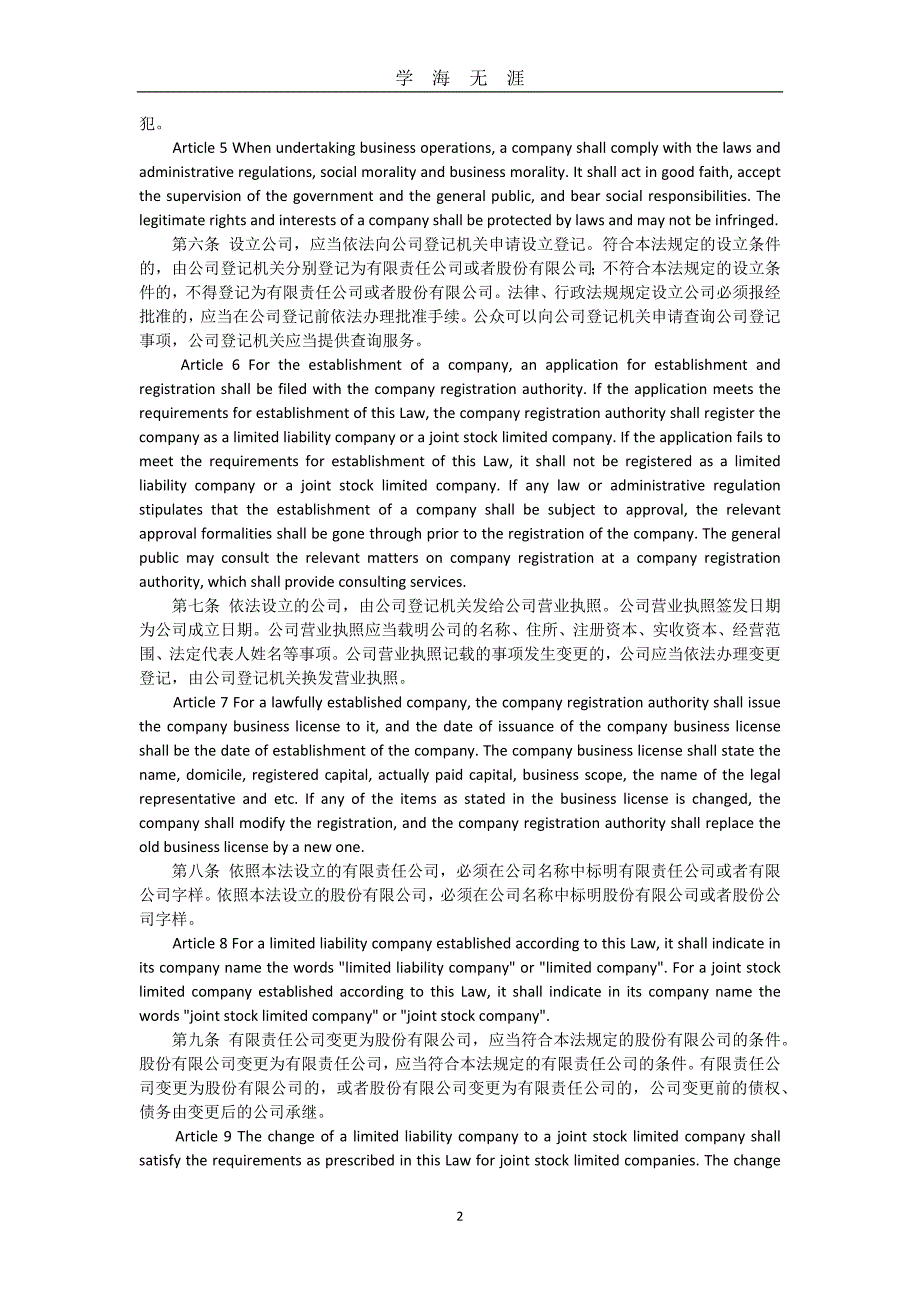 学 海 无 涯

犯。

Article 5 When undertaking business operations, a company shall comply with the laws and administrative regulations, social morality and business morality. It shall act in good faith, accept the supervision of the government and the general public, and bear social responsibilities. The legitimate rights and interests of a company shall be protected by laws and may not be infringed.

第六条 设立公司，应当依法向公司登记机关申请设立登记。符合本法规定的设立条件的，由公司登记机关分别登记为有限责任公司或者股份有限公司；不符合本法规定的设立条件的，不得登记为有限责任公司或者股份有限公司。法律、行政法规规定设立公司必须报经批准的，应当在公司登记前依法办理批准手续。公众可以向公司登记机关申请查询公司登记事项，公司登记机关应当提供查询服务。

Article 6 For the establishment of a company, an application for establishment and registration shall be filed with the company registration authority. If the application meets the requirements for establishment of this Law, the company registration authority shall register the company as a limited liability company or a joint stock limited company. If the application fails to meet the requirements for establishment of this Law, it shall not be registered as a limited liability company or a joint stock limited company. If any law or administrative regulation stipulates that the establishment of a company shall be subject to approval, the relevant approval formalities shall be gone through prior to the registration of the company. The general public may consult the relevant matters on company registration at a company registration authority, which shall provide consulting services.

第七条 依法设立的公司，由公司登记机关发给公司营业执照。公司营业执照签发日期为公司成立日期。公司营业执照应当载明公司的名称、住所、注册资本、实收资本、经营范围、法定代表人姓名等事项。公司营业执照记载的事项发生变更的，公司应当依法办理变更登记，由公司登记机关换发营业执照。

Article 7 For a lawfully established company, the company registration authority shall issue the company business license to it, and the date of issuance of the company business license shall be the date of establishment of the company. The company business license shall state the name, domicile, registered capital, actually paid capital, business scope, the name of the legal representative and etc. If any of the items as stated in the business license is changed, the company shall modify the registration, and the company registration authority shall replace the old business license by a new one.

第八条 依照本法设立的有限责任公司，必须在公司名称中标明有限责任公司或者有限公司字样。依照本法设立的股份有限公司，必须在公司名称中标明股份有限公司或者股份公司字样。

Article 8 For a limited liability company established according to this Law, it shall indicate in its company name the words "limited liability company" or "limited company". For a joint stock limited company established according to this Law, it shall indicate in its company name the words "joint stock limited company" or "joint stock company".

第九条 有限责任公司变更为股份有限公司，应当符合本法规定的股份有限公司的条件。股份有限公司变更为有限责任公司，应当符合本法规定的有限责任公司的条件。有限责任公司变更为股份有限公司的，或者股份有限公司变更为有限责任公司的，公司变更前的债权、债务由变更后的公司承继。

Article 9 The change of a limited liability company to a joint stock limited company shall satisfy the requirements as prescribed in this Law for joint stock limited companies. The change

2